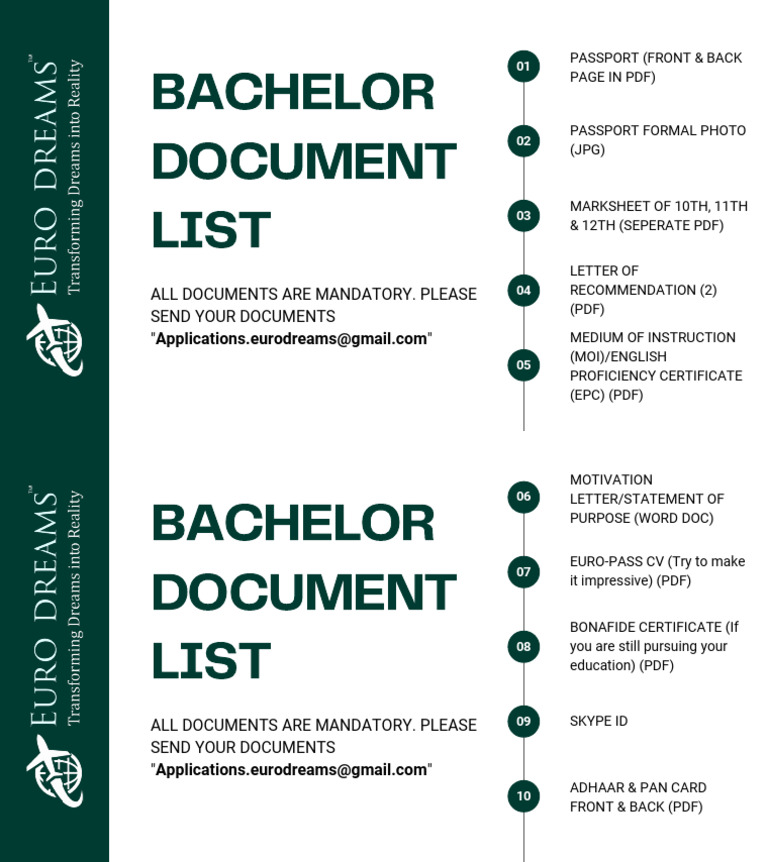 EURO DREAMS™
Transforming Dreams into Reality

BACHELOR DOCUMENT LIST

ALL DOCUMENTS ARE MANDATORY. PLEASE SEND YOUR DOCUMENTS "Applications.eurodreams@gmail.com"

01 PASSPORT (FRONT & BACK PAGE IN PDF)

02 PASSPORT FORMAL PHOTO (JPG)

03 MARKSHEET OF 10TH, 11TH & 12TH (SEPERATE PDF)

04 LETTER OF RECOMMENDATION (2) (PDF)

05 MEDIUM OF INSTRUCTION (MOI)/ENGLISH PROFICIENCY CERTIFICATE (EPC) (PDF)

EURO DREAMS™
Transforming Dreams into Reality

BACHELOR DOCUMENT LIST

ALL DOCUMENTS ARE MANDATORY. PLEASE SEND YOUR DOCUMENTS "Applications.eurodreams@gmail.com"

06 MOTIVATION LETTER/STATEMENT OF PURPOSE (WORD DOC)

07 EURO-PASS CV (Try to make it impressive) (PDF)

08 BONAFIDE CERTIFICATE (If you are still pursuing your education) (PDF)

09 SKYPE ID

10 ADHAAR & PAN CARD FRONT & BACK (PDF)